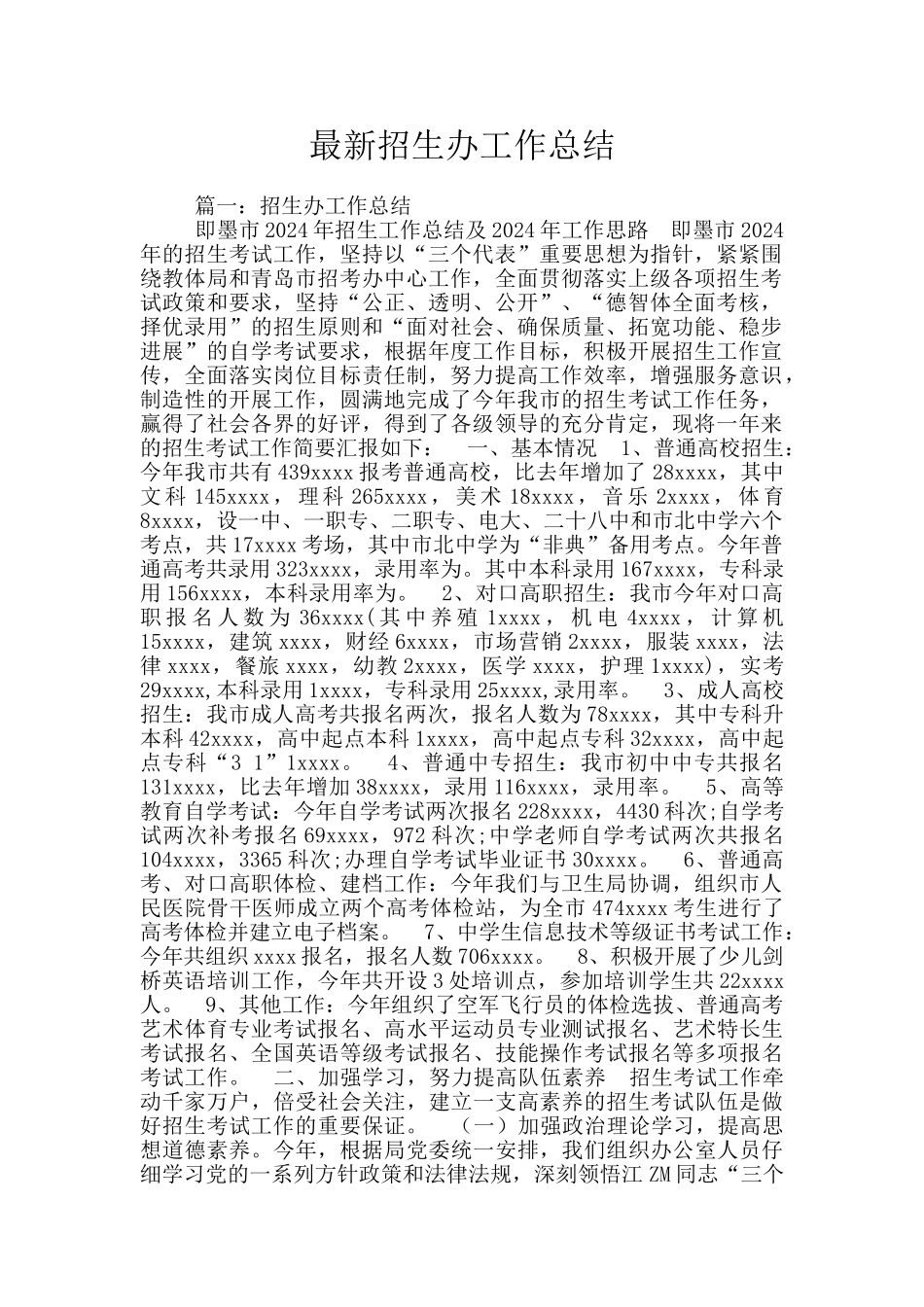 最新招生办工作总结

篇一：招生办工作总结

即墨市2024年招生工作总结及2024年工作思路　即墨市2024年的招生考试工作，坚持以“三个代表”重要思想为指针，紧紧围绕教体局和青岛市招考办中心工作，全面贯彻落实上级各项招生考试政策和要求，坚持“公正、透明、公开”、“德智体全面考核，择优录用”的招生原则和“面对社会、确保质量、拓宽功能、稳步进展”的自学考试要求，根据年度工作目标，积极开展招生工作宣传，全面落实岗位目标责任制，努力提高工作效率，增强服务意识，制造性的开展工作，圆满地完成了今年我市的招生考试工作任务，赢得了社会各界的好评，得到了各级领导的充分肯定，现将一年来的招生考试工作简要汇报如下：　一、基本情况　1、普通高校招生：今年我市共有439xxxx报考普通高校，比去年增加了28xxxx，其中文科145xxxx，理科265xxxx，美术18xxxx，音乐2xxxx，体育8xxxx，设一中、一职专、二职专、电大、二十八中和市北中学六个考点，共17xxxx考场，其中市北中学为“非典”备用考点。今年普通高考共录用323xxxx，录用率为。其中本科录用167xxxx，专科录用156xxxx，本科录用率为。　2、对口高职招生：我市今年对口高职报名人数为36xxxx(其中养殖1xxxx，机电4xxxx，计算机15xxxx，建筑xxxx，财经6xxxx，市场营销2xxxx，服装xxxx，法律xxxx，餐旅xxxx，幼教2xxxx，医学xxxx，护理1xxxx)，实考29xxxx,本科录用1xxxx，专科录用25xxxx,录用率。　3、成人高校招生：我市成人高考共报名两次，报名人数为78xxxx，其中专科升本科42xxxx，高中起点本科1xxxx，高中起点专科32xxxx，高中起点专科“3 1”1xxxx。　4、普通中专招生：我市初中中专共报名131xxxx，比去年增加38xxxx，录用116xxxx，录用率。　5、高等教育自学考试：今年自学考试两次报名228xxxx，4430科次;自学考试两次补考报名69xxxx，972科次;中学老师自学考试两次共报名104xxxx，3365科次;办理自学考试毕业证书30xxxx。　6、普通高考、对口高职体检、建档工作：今年我们与卫生局协调，组织市人民医院骨干医师成立两个高考体检站，为全市474xxxx考生进行了高考体检并建立电子档案。　7、中学生信息技术等级证书考试工作：今年共组织xxxx报名，报名人数706xxxx。　8、积极开展了少儿剑桥英语培训工作，今年共开设3处培训点，参加培训学生共22xxxx人。　9、其他工作：今年组织了空军飞行员的体检选拔、普通高考艺术体育专业考试报名、高水平运动员专业测试报名、艺术特长生考试报名、全国英语等级考试报名、技能操作考试报名等多项报名考试工作。　二、加强学习，努力提高队伍素养　招生考试工作牵动千家万户，倍受社会关注，建立一支高素养的招生考试队伍是做好招生考试工作的重要保证。　（一）加强政治理论学习，提高思想道德素养。今年，根据局党委统一安排，我们组织办公室人员仔细学习党的一系列方针政策和法律法规，深刻领悟江ZM同志“三个